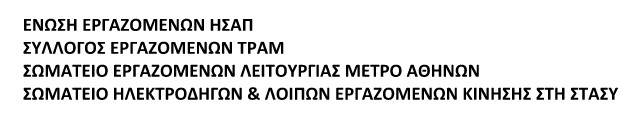 ΕΝΩΣΗ ΕΡΓΑΖΟΜΕΝΩΝ ΗΣΑΠ
ΣΥΛΛΟΓΟΣ ΕΡΓΑΖΟΜΕΝΩΝ ΤΡΑΜ
ΣΩΜΑΤΕΙΟ ΕΡΓΑΖΟΜΕΝΩΝ ΛΕΙΤΟΥΡΓΙΑΣ ΜΕΤΡΟ ΑΘΗΝΩΝ
ΣΩΜΑΤΕΙΟ ΗΛΕΚΤΡΟΔΗΓΩΝ & ΛΟΙΠΩΝ ΕΡΓΑΖΟΜΕΝΩΝ ΚΙΝΗΣΗΣ ΣΤΗ ΣΤΑΣΥ